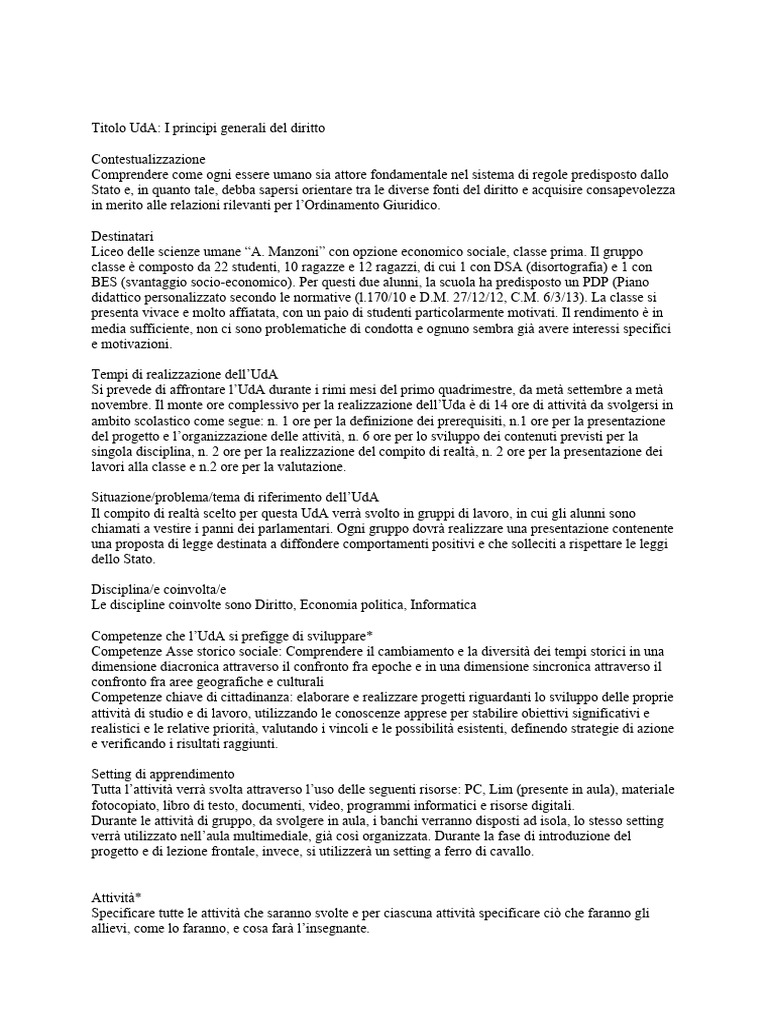 Titolo UdA: I principi generali del diritto

Contestualizzazione
Comprendere come ogni essere umano sia attore fondamentale nel sistema di regole predisposto dallo Stato e, in quanto tale, debba sapersi orientare tra le diverse fonti del diritto e acquisire consapevolezza in merito alle relazioni rilevanti per l'Ordinamento Giuridico.

Destinatari
Liceo delle scienze umane "A. Manzoni" con opzione economico sociale, classe prima. Il gruppo classe è composto da 22 studenti, 10 ragazze e 12 ragazzi, di cui 1 con DSA (disortografia) e 1 con BES (svantaggio socio-economico). Per questi due alunni, la scuola ha predisposto un PDP (Piano didattico personalizzato secondo le normative (l.170/10 e D.M. 27/12/12, C.M. 6/3/13). La classe si presenta vivace e molto affiatata, con un paio di studenti particolarmente motivati. Il rendimento è in media sufficiente, non ci sono problematiche di condotta e ognuno sembra già avere interessi specifici e motivazioni.

Tempi di realizzazione dell'UdA
Si prevede di affrontare l'UdA durante i rimi mesi del primo quadrimestre, da metà settembre a metà novembre. Il monte ore complessivo per la realizzazione dell'Uda è di 14 ore di attività da svolgersi in ambito scolastico come segue: n. 1 ore per la definizione dei prerequisiti, n.1 ore per la presentazione del progetto e l'organizzazione delle attività, n. 6 ore per lo sviluppo dei contenuti previsti per la singola disciplina, n. 2 ore per la realizzazione del compito di realtà, n. 2 ore per la presentazione dei lavori alla classe e n.2 ore per la valutazione.

Situazione/problema/tema di riferimento dell'UdA
Il compito di realtà scelto per questa UdA verrà svolto in gruppi di lavoro, in cui gli alunni sono chiamati a vestire i panni dei parlamentari. Ogni gruppo dovrà realizzare una presentazione contenente una proposta di legge destinata a diffondere comportamenti positivi e che solleciti a rispettare le leggi dello Stato.

Disciplina/e coinvolta/e
Le discipline coinvolte sono Diritto, Economia politica, Informatica

Competenze che l'UdA si prefigge di sviluppare*
Competenze Asse storico sociale: Comprendere il cambiamento e la diversità dei tempi storici in una dimensione diacronica attraverso il confronto fra epoche e in una dimensione sincronica attraverso il confronto fra aree geografiche e culturali
Competenze chiave di cittadinanza: elaborare e realizzare progetti riguardanti lo sviluppo delle proprie attività di studio e di lavoro, utilizzando le conoscenze apprese per stabilire obiettivi significativi e realistici e le relative priorità, valutando i vincoli e le possibilità esistenti, definendo strategie di azione e verificando i risultati raggiunti.

Setting di apprendimento
Tutta l'attività verrà svolta attraverso l'uso delle seguenti risorse: PC, Lim (presente in aula), materiale fotocopiato, libro di testo, documenti, video, programmi informatici e risorse digitali.
Durante le attività di gruppo, da svolgere in aula, i banchi verranno disposti ad isola, lo stesso setting verrà utilizzato nell'aula multimediale, già così organizzata. Durante la fase di introduzione del progetto e di lezione frontale, invece, si utilizzerà un setting a ferro di cavallo.

Attività*
Specificare tutte le attività che saranno svolte e per ciascuna attività specificare ciò che faranno gli allievi, come lo faranno, e cosa farà l'insegnante.